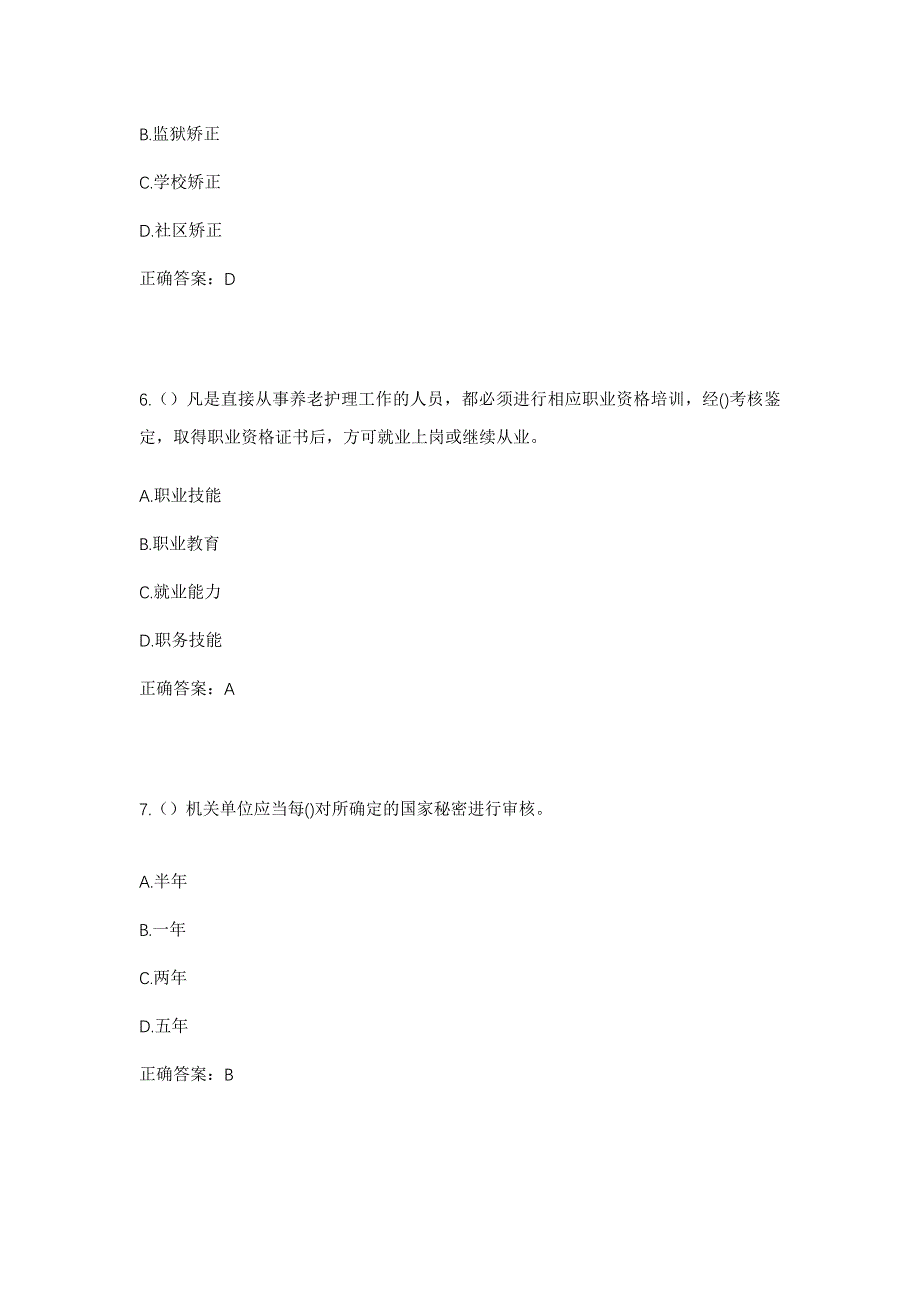 B.监狱矫正

C.学校矫正

D.社区矫正

正确答案：D

6.（）凡是直接从事养老护理工作的人员，都必须进行相应职业资格培训，经()考核鉴定，取得职业资格证书后，方可就业上岗或继续从业。

A.职业技能

B.职业教育

C.就业能力

D.职务技能

正确答案：A

7.（）机关单位应当每()对所确定的国家秘密进行审核。

A.半年

B.一年

C.两年

D.五年

正确答案：B